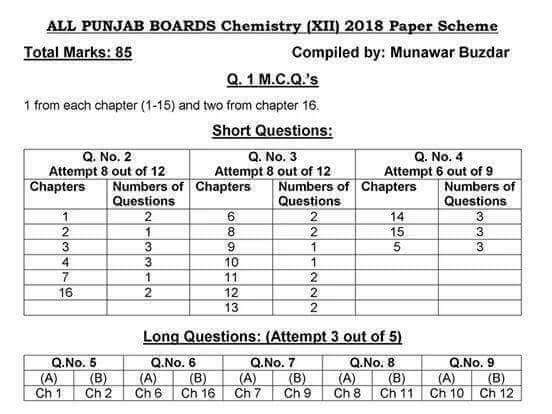 ALL PUNJAB BOARDS Chemistry (XII) 2018 Paper Scheme

Total Marks: 85

Compiled by: Munawar Buzdar

Q. 1 M.C.Q.'s

1 from each chapter (1-15) and two from chapter 16.

Short Questions:

| Q. No. 2 Attempt 8 out of 12 | | Q. No. 3 Attempt 8 out of 12 | | Q. No. 4 Attempt 6 out of 9 | |
|---|---|---|---|---|---|
| Chapters | Numbers of Questions | Chapters | Numbers of Questions | Chapters | Numbers of Questions |
| 1 | 2 | 6 | 2 | 14 | 3 |
| 2 | 1 | 8 | 2 | 15 | 3 |
| 3 | 3 | 9 | 1 | 5 | 3 |
| 4 | 3 | 10 | 1 | | |
| 7 | 1 | 11 | 2 | | |
| 16 | 2 | 12 | 2 | | |
| | | 13 | 2 | | |

Long Questions: (Attempt 3 out of 5)

| Q.No. 5 | | Q.No. 6 | | Q.No. 7 | | Q.No. 8 | | Q.No. 9 | |
|---|---|---|---|---|---|---|---|---|---|
| (A) | (B) | (A) | (B) | (A) | (B) | (A) | (B) | (A) | (B) |
| Ch 1 | Ch 2 | Ch 6 | Ch 16 | Ch 7 | Ch 9 | Ch 8 | Ch 11 | Ch 10 | Ch 12 |